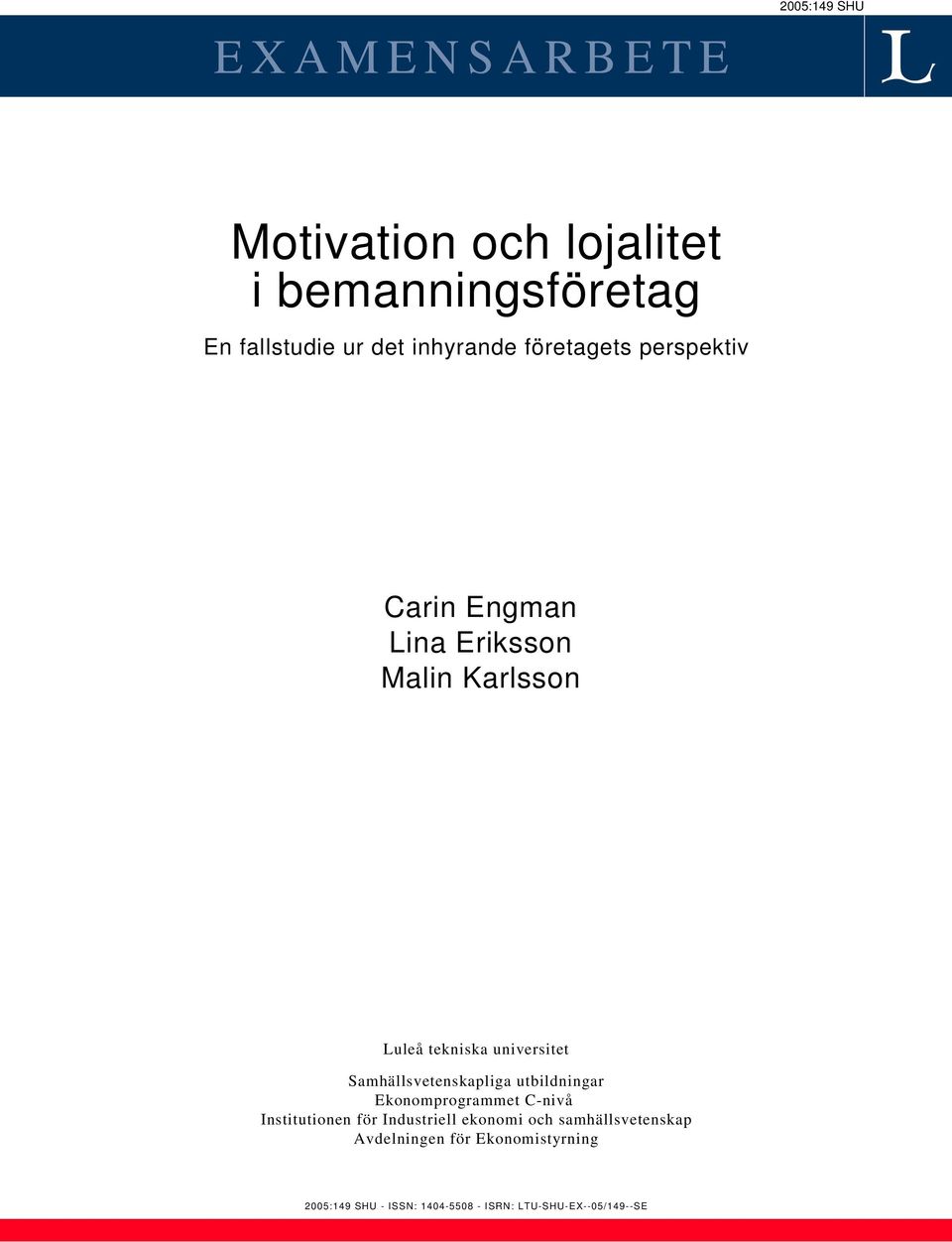 2005:149 SHU

EXAMENSARBETE

L

Motivation och lojalitet i bemanningsföretag

En fallstudie ur det inhyrande företagets perspektiv

Carin Engman
Lina Eriksson
Malin Karlsson

Luleå tekniska universitet

Samhällsvetenskapliga utbildningar
Ekonomprogrammet C-nivå
Institutionen för Industriell ekonomi och samhällsvetenskap
Avdelningen för Ekonomistyrning

2005:149 SHU - ISSN: 1404-5508 - ISRN: LTU-SHU-EX--05/149--SE